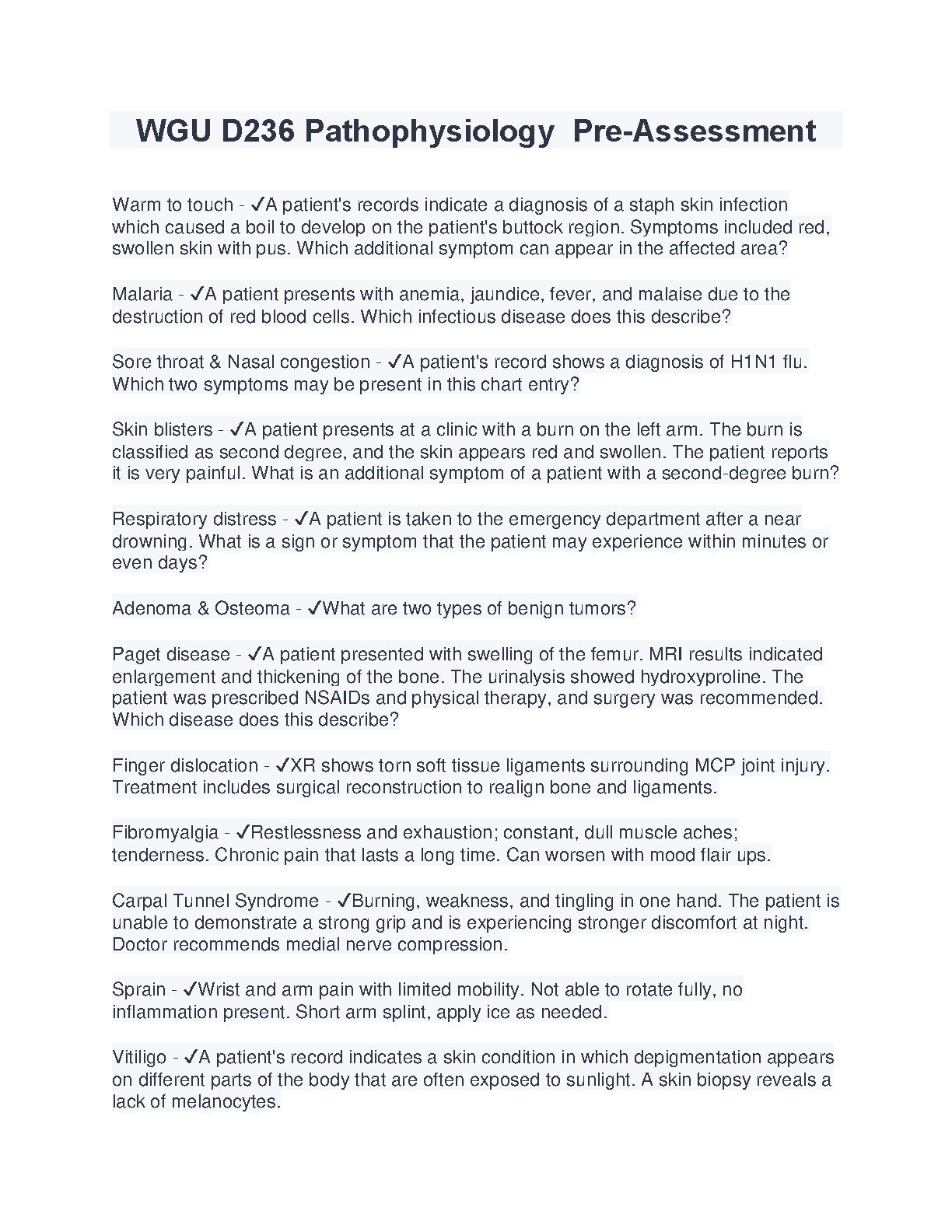 WGU D236 Pathophysiology  Pre-Assessment

Warm to touch - ✓A patient's records indicate a diagnosis of a staph skin infection which caused a boil to develop on the patient's buttock region. Symptoms included red, swollen skin with pus. Which additional symptom can appear in the affected area?

Malaria - ✓A patient presents with anemia, jaundice, fever, and malaise due to the destruction of red blood cells. Which infectious disease does this describe?

Sore throat & Nasal congestion - ✓A patient's record shows a diagnosis of H1N1 flu. Which two symptoms may be present in this chart entry?

Skin blisters - ✓A patient presents at a clinic with a burn on the left arm. The burn is classified as second degree, and the skin appears red and swollen. The patient reports it is very painful. What is an additional symptom of a patient with a second-degree burn?

Respiratory distress - ✓A patient is taken to the emergency department after a near drowning. What is a sign or symptom that the patient may experience within minutes or even days?

Adenoma & Osteoma - ✓What are two types of benign tumors?

Paget disease - ✓A patient presented with swelling of the femur. MRI results indicated enlargement and thickening of the bone. The urinalysis showed hydroxyproline. The patient was prescribed NSAIDs and physical therapy, and surgery was recommended. Which disease does this describe?

Finger dislocation - ✓XR shows torn soft tissue ligaments surrounding MCP joint injury. Treatment includes surgical reconstruction to realign bone and ligaments.

Fibromyalgia - ✓Restlessness and exhaustion; constant, dull muscle aches; tenderness. Chronic pain that lasts a long time. Can worsen with mood flair ups.

Carpal Tunnel Syndrome - ✓Burning, weakness, and tingling in one hand. The patient is unable to demonstrate a strong grip and is experiencing stronger discomfort at night. Doctor recommends medial nerve compression.

Sprain - ✓Wrist and arm pain with limited mobility. Not able to rotate fully, no inflammation present. Short arm splint, apply ice as needed.

Vitiligo - ✓A patient's record indicates a skin condition in which depigmentation appears on different parts of the body that are often exposed to sunlight. A skin biopsy reveals a lack of melanocytes.